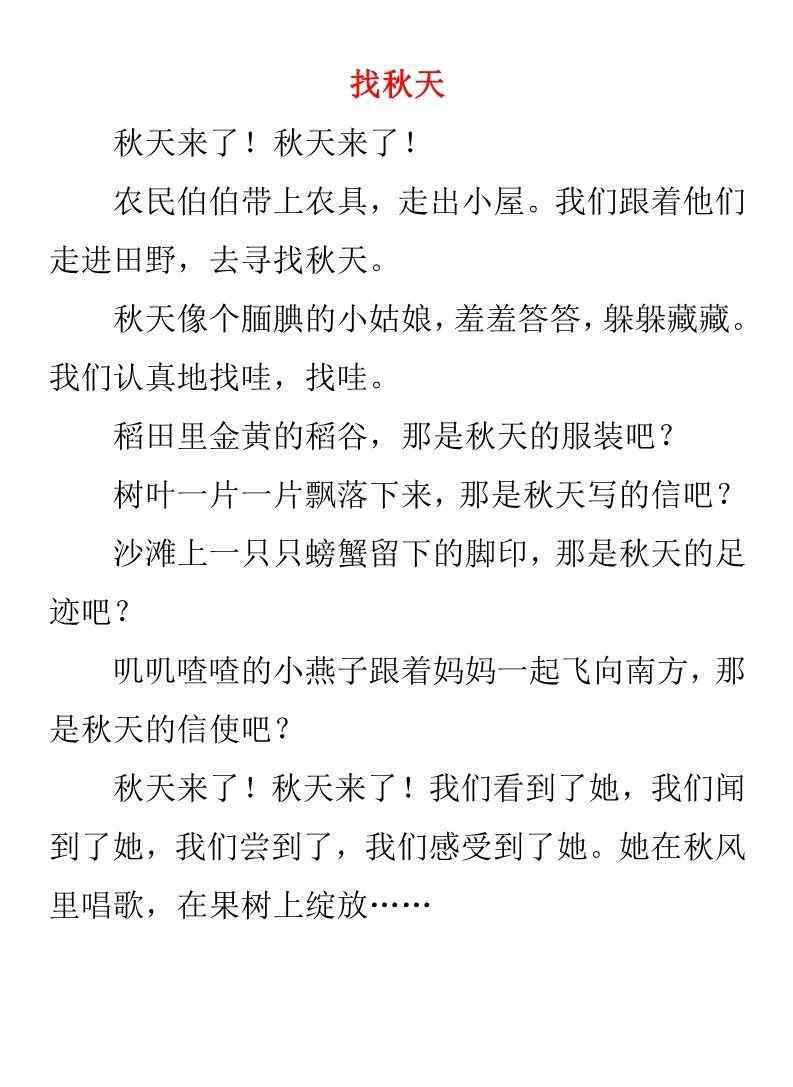 找秋天

秋天来了！秋天来了！

农民伯伯带上农具，走出小屋。我们跟着他们走进田野，去寻找秋天。

秋天像个腼腆的小姑娘，羞羞答答，躲躲藏藏。我们认真地找哇，找哇。

稻田里金黄的稻谷，那是秋天的服装吧？

树叶一片一片飘落下来，那是秋天写的信吧？

沙滩上一只只螃蟹留下的脚印，那是秋天的足迹吧？

叽叽喳喳的小燕子跟着妈妈一起飞向南方，那是秋天的信使吧？

秋天来了！秋天来了！我们看到了她，我们闻到了她，我们尝到了，我们感受到了她。她在秋风里唱歌，在果树上绽放……